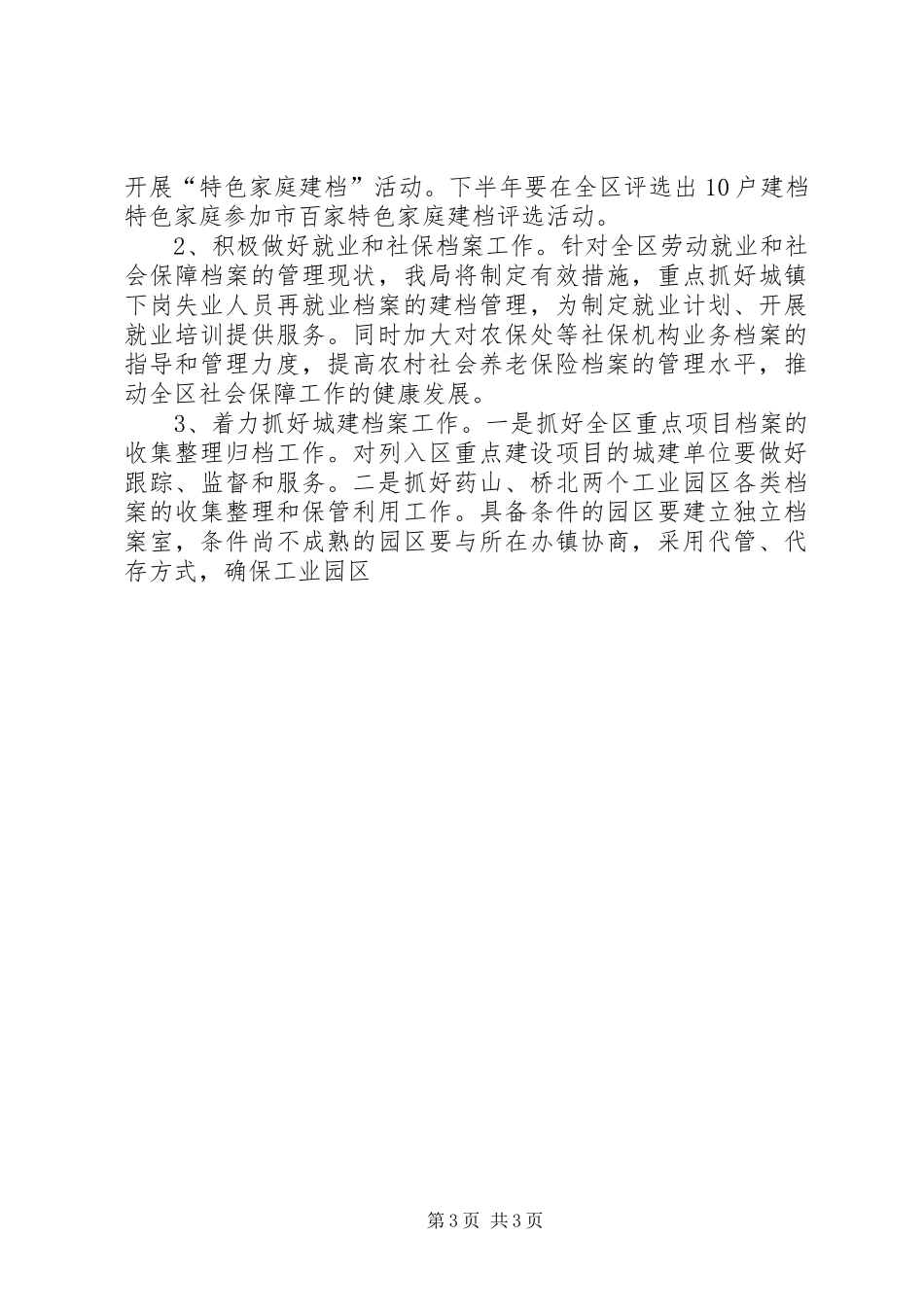 开展“特色家庭建档”活动。下半年要在全区评选出10户建档特色家庭参加市百家特色家庭建档评选活动。

2、积极做好就业和社保档案工作。针对全区劳动就业和社会保障档案的管理现状，我局将制定有效措施，重点抓好城镇下岗失业人员再就业档案的建档管理，为制定就业计划、开展就业培训提供服务。同时加大对农保处等社保机构业务档案的指导和管理力度，提高农村社会养老保险档案的管理水平，推动全区社会保障工作的健康发展。

3、着力抓好城建档案工作。一是抓好全区重点项目档案的收集整理归档工作。对列入区重点建设项目的城建单位要做好跟踪、监督和服务。二是抓好药山、桥北两个工业园区各类档案的收集整理和保管利用工作。具备条件的园区要建立独立档案室，条件尚不成熟的园区要与所在办镇协商，采用代管、代存方式，确保工业园区

第3页 共3页